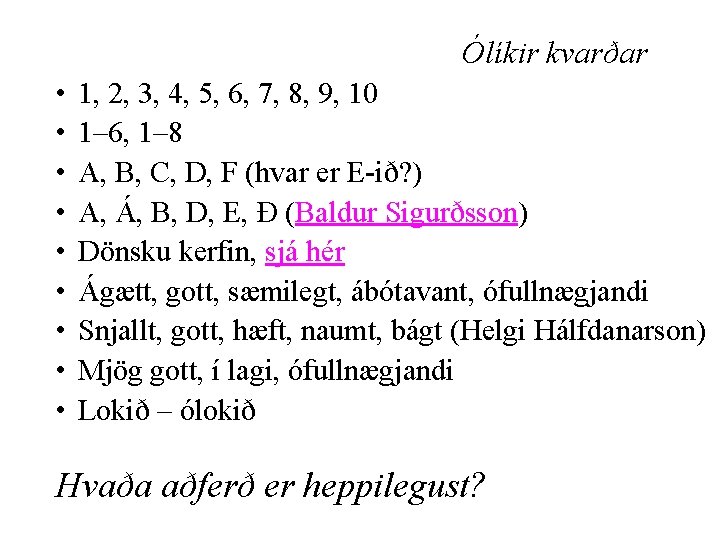 Ólíkir kvarðar

• 1, 2, 3, 4, 5, 6, 7, 8, 9, 10
• 1–6, 1–8
• A, B, C, D, F (hvar er E-ið?)
• A, Á, B, D, E, Ð (Baldur Sigurðsson)
• Dönsku kerfin, sjá hér
• Ágætt, gott, sæmilegt, ábótavant, ófullnægjandi
• Snjallt, gott, hæft, naumt, bágt (Helgi Hálfdanarson)
• Mjög gott, í lagi, ófullnægjandi
• Lokið – ólokið

Hvaða aðferð er heppilegust?